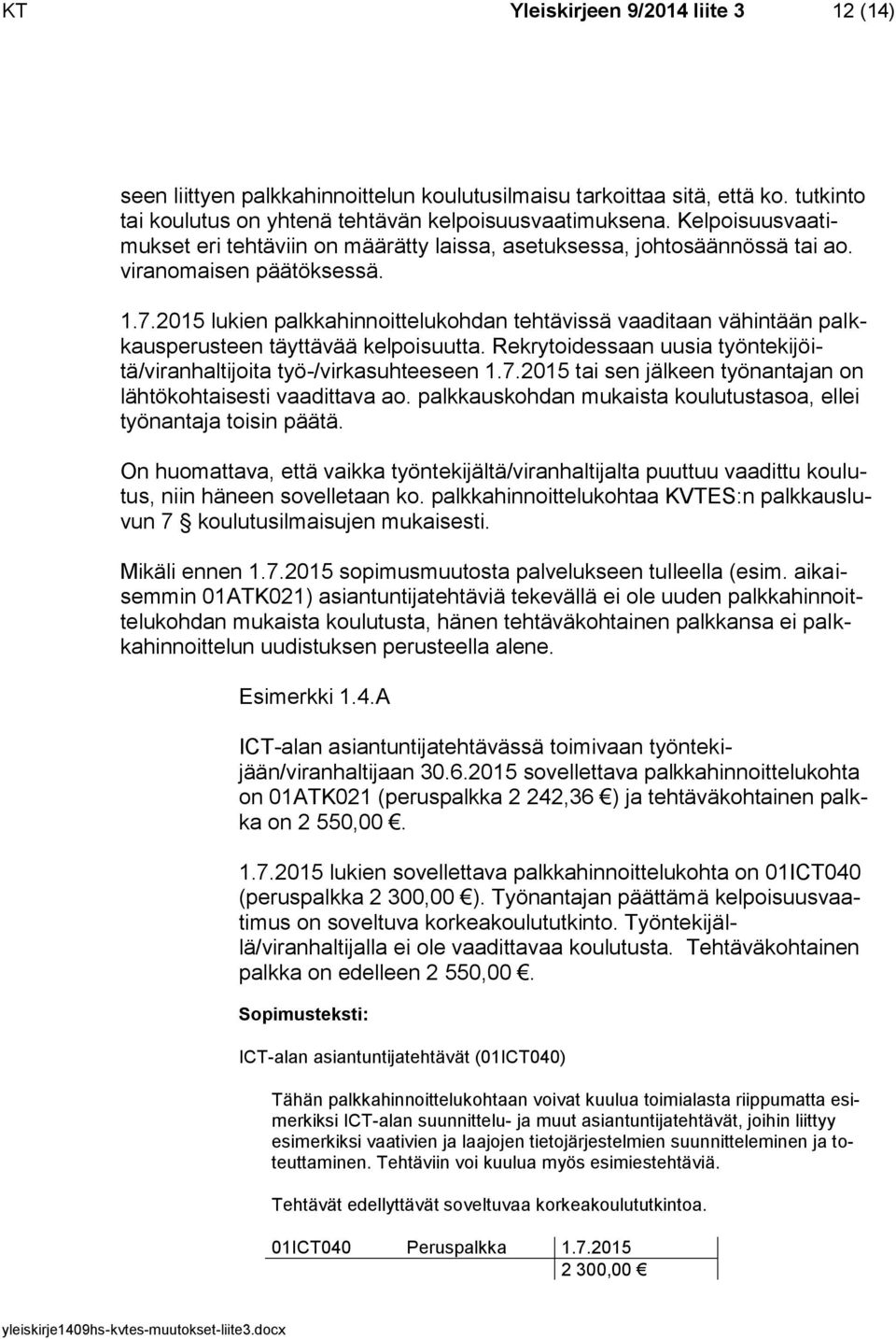 KT Yleiskirjeen 9/2014 liite 3 12 (14)

seen liittyen palkkahinnoittelun koulutusilmaisu tarkoittaa sitä, että ko. tutkinto tai koulutus on yhtenä tehtävän kelpoisuusvaatimuksena. Kelpoisuusvaatimukset eri tehtäviin on määrätty laissa, asetuksessa, johtosäännössä tai ao. viranomaisen päätöksessä.

1.7.2015 lukien palkkahinnoittelukohdan tehtävissä vaaditaan vähintään palkkausperusteen täyttävää kelpoisuutta. Rekrytoidessaan uusia työntekijöitä/viranhaltijoita työ-/virkasuhteeseen 1.7.2015 tai sen jälkeen työnantajan on lähtökohtaisesti vaadittava ao. palkkauskohdan mukaista koulutustasoa, ellei työnantaja toisin päätä.

On huomattava, että vaikka työntekijältä/viranhaltijalta puuttuu vaadittu koulutus, niin häneen sovelletaan ko. palkkahinnoittelukohtaa KVTES:n palkkausluvun 7 § koulutusilmaisujen mukaisesti.

Mikäli ennen 1.7.2015 sopimusmuutosta palvelukseen tulleella (esim. aikaisemmin 01ATK021) asiantuntijatehtäviä tekevällä ei ole uuden palkkahinnoittelukohdan mukaista koulutusta, hänen tehtäväkohtainen palkkansa ei palkkahinnoittelun uudistuksen perusteella alene.

Esimerkki 1.4.A

ICT-alan asiantuntijatehtävässä toimivaan työntekijään/viranhaltijaan 30.6.2015 sovellettava palkkahinnoittelukohta on 01ATK021 (peruspalkka 2 242,36 €) ja tehtäväkohtainen palkka on 2 550,00 €.

1.7.2015 lukien sovellettava palkkahinnoittelukohta on 01ICT040 (peruspalkka 2 300,00 €). Työnantajan päättämä kelpoisuusvaatimus on soveltuva korkeakoulututkinto. Työntekijällä/viranhaltijalla ei ole vaadittavaa koulutusta. Tehtäväkohtainen palkka on edelleen 2 550,00 €.

Sopimusteksti:

ICT-alan asiantuntijatehtävät (01ICT040)

Tähän palkkahinnoittelukohtaan voivat kuulua toimialasta riippumatta esimerkiksi ICT-alan suunnittelu- ja muut asiantuntijatehtävät, joihin liittyy esimerkiksi vaativien ja laajojen tietojärjestelmien suunnitteleminen ja toteuttaminen. Tehtäviin voi kuulua myös esimiestehtäviä.

Tehtävät edellyttävät soveltuvaa korkeakoulututkintoa.

| 01ICT040 | Peruspalkka | 1.7.2015 |
|---|---|---|
| | | 2 300,00 € |

yleiskirje1409hs-kvtes-muutokset-liite3.docx